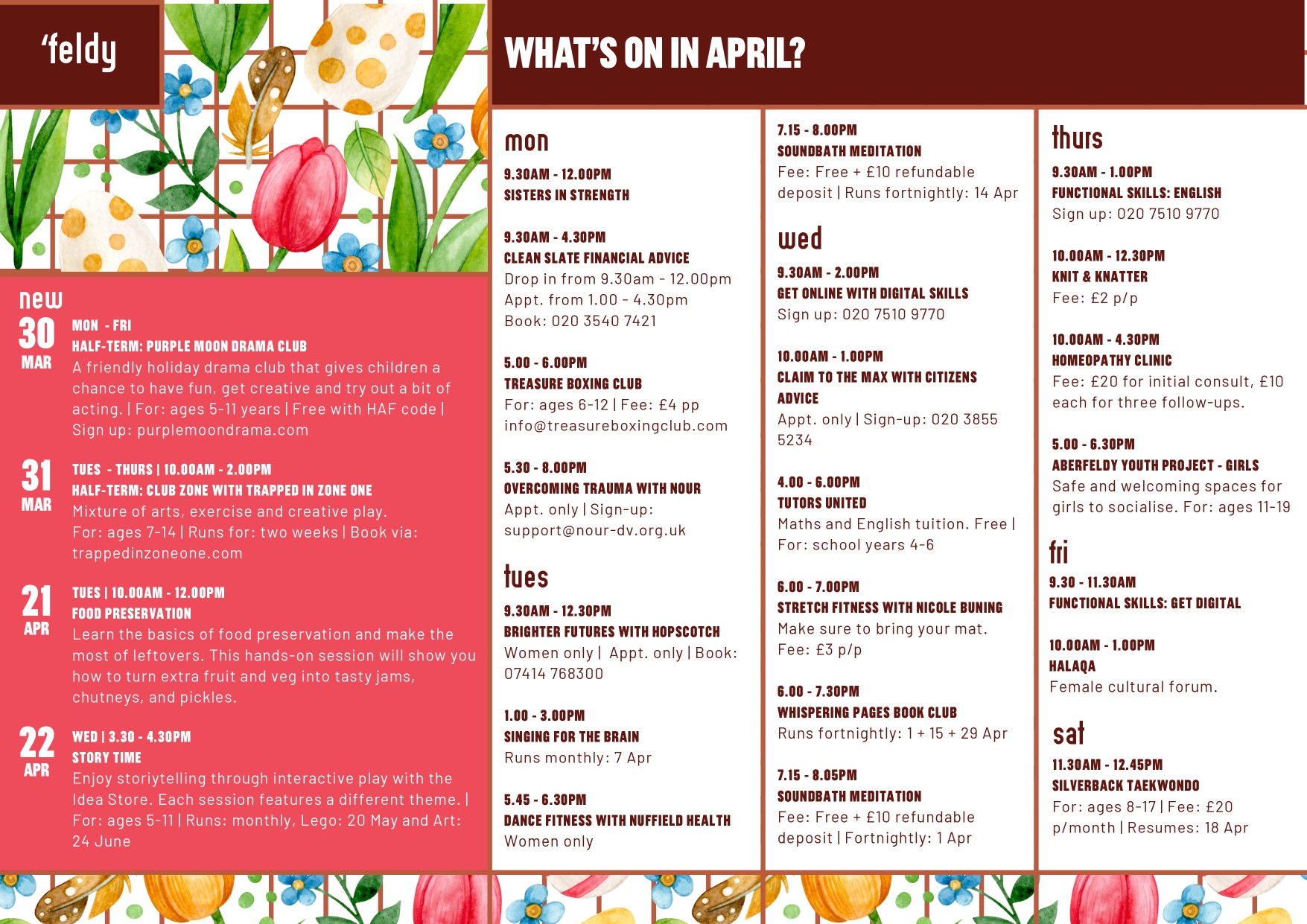 'feldy

WHAT'S ON IN APRIL?

new

30 MAR
MON - FRI
HALF-TERM: PURPLE MOON DRAMA CLUB
A friendly holiday drama club that gives children a chance to have fun, get creative and try out a bit of acting. | For: ages 5-11 years | Free with HAF code | Sign up: purplemoondrama.com

31 MAR
TUES - THURS | 10.00AM - 2.00PM
HALF-TERM: CLUB ZONE WITH TRAPPED IN ZONE ONE
Mixture of arts, exercise and creative play. For: ages 7-14 | Runs for: two weeks | Book via: trappedinzoneone.com

21 APR
TUES | 10.00AM - 12.00PM
FOOD PRESERVATION
Learn the basics of food preservation and make the most of leftovers. This hands-on session will show you how to turn extra fruit and veg into tasty jams, chutneys, and pickles.

22 APR
WED | 3.30 - 4.30PM
STORY TIME
Enjoy storiytelling through interactive play with the Idea Store. Each session features a different theme. | For: ages 5-11 | Runs: monthly, Lego: 20 May and Art: 24 June

mon

9.30AM - 12.00PM
SISTERS IN STRENGTH

9.30AM - 4.30PM
CLEAN SLATE FINANCIAL ADVICE
Drop in from 9.30am - 12.00pm
Appt. from 1.00 - 4.30pm
Book: 020 3540 7421

5.00 - 6.00PM
TREASURE BOXING CLUB
For: ages 6-12 | Fee: £4 pp
info@treasureboxingclub.com

5.30 - 8.00PM
OVERCOMING TRAUMA WITH NOUR
Appt. only | Sign-up: support@nour-dv.org.uk

tues

9.30AM - 12.30PM
BRIGHTER FUTURES WITH HOPSCOTCH
Women only | Appt. only | Book: 07414 768300

1.00 - 3.00PM
SINGING FOR THE BRAIN
Runs monthly: 7 Apr

5.45 - 6.30PM
DANCE FITNESS WITH NUFFIELD HEALTH
Women only

7.15 - 8.00PM
SOUNDBATH MEDITATION
Fee: Free + £10 refundable deposit | Runs fortnightly: 14 Apr

wed

9.30AM - 2.00PM
GET ONLINE WITH DIGITAL SKILLS
Sign up: 020 7510 9770

10.00AM - 1.00PM
CLAIM TO THE MAX WITH CITIZENS ADVICE
Appt. only | Sign-up: 020 3855 5234

4.00 - 6.00PM
TUTORS UNITED
Maths and English tuition. Free | For: school years 4-6

6.00 - 7.00PM
STRETCH FITNESS WITH NICOLE BUNING
Make sure to bring your mat. Fee: £3 p/p

6.00 - 7.30PM
WHISPERING PAGES BOOK CLUB
Runs fortnightly: 1 + 15 + 29 Apr

7.15 - 8.05PM
SOUNDBATH MEDITATION
Fee: Free + £10 refundable deposit | Fortnightly: 1 Apr

thurs

9.30AM - 1.00PM
FUNCTIONAL SKILLS: ENGLISH
Sign up: 020 7510 9770

10.00AM - 12.30PM
KNIT & KNATTER
Fee: £2 p/p

10.00AM - 4.30PM
HOMEOPATHY CLINIC
Fee: £20 for initial consult, £10 each for three follow-ups.

5.00 - 6.30PM
ABERFELDY YOUTH PROJECT - GIRLS
Safe and welcoming spaces for girls to socialise. For: ages 11-19

fri

9.30 - 11.30AM
FUNCTIONAL SKILLS: GET DIGITAL

10.00AM - 1.00PM
HALAQA
Female cultural forum.

sat

11.30AM - 12.45PM
SILVERBACK TAEKWONDO
For: ages 8-17 | Fee: £20 p/month | Resumes: 18 Apr